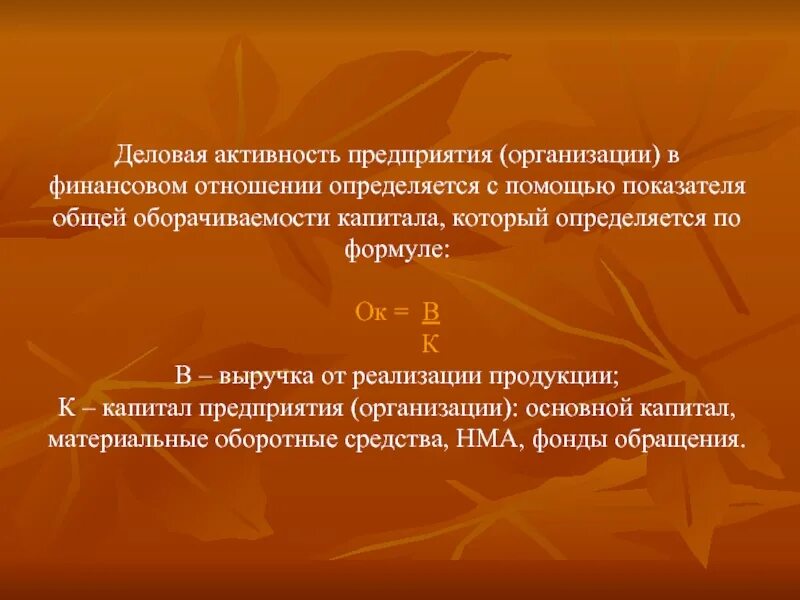 Деловая активность предприятия (организации) в финансовом отношении определяется с помощью показателя общей оборачиваемости капитала, который определяется по формуле:

$Ок = \frac{В}{К}$

В – выручка от реализации продукции;
К – капитал предприятия (организации): основной капитал, материальные оборотные средства, НМА, фонды обращения.